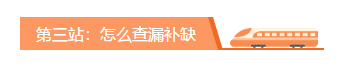 第三站：怎么查漏补缺